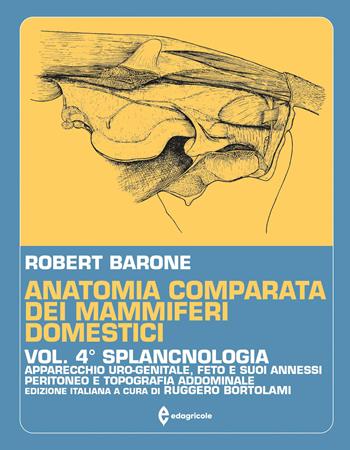 ROBERT BARONE

ANATOMIA COMPARATA DEI MAMMIFERI DOMESTICI

VOL. 4° SPLANCNOLOGIA

APPARECCHIO URO-GENITALE, FETO E SUOI ANNESSI
PERITONEO E TOPOGRAFIA ADDOMINALE
EDIZIONE ITALIANA A CURA DI RUGGERO BORTOLAMI

edagricole